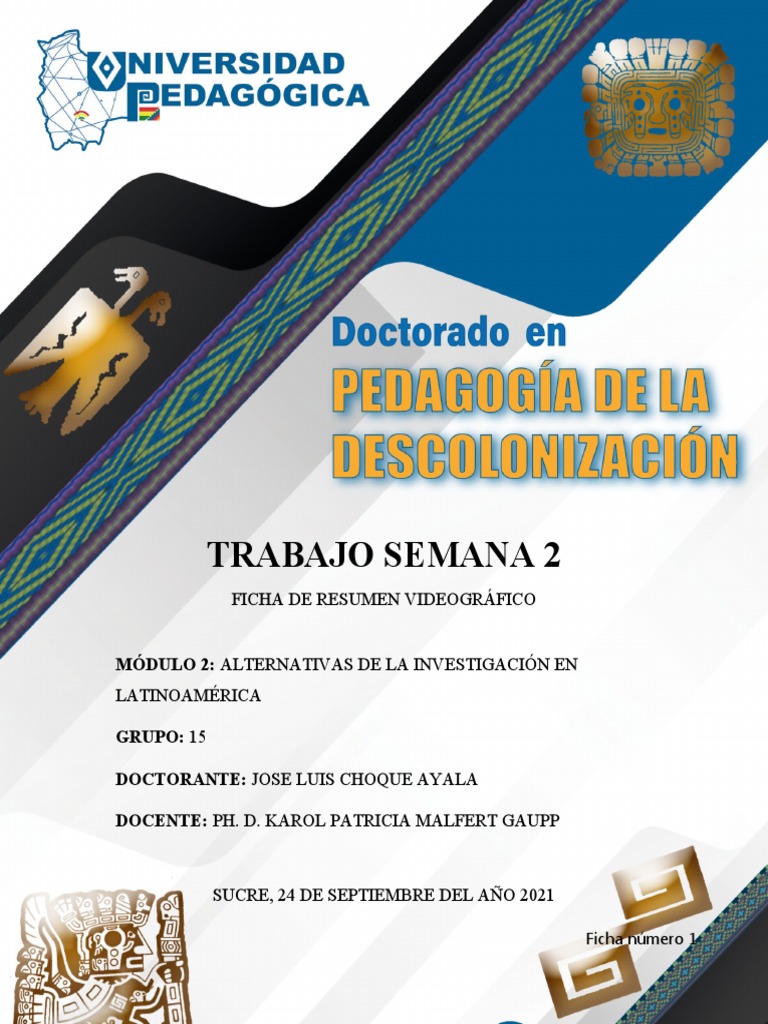 UNIVERSIDAD PEDAGÓGICA

Doctorado en
PEDAGOGÍA DE LA DESCOLONIZACIÓN

TRABAJO SEMANA 2

FICHA DE RESUMEN VIDEOGRÁFICO

MÓDULO 2: ALTERNATIVAS DE LA INVESTIGACIÓN EN LATINOAMÉRICA

GRUPO: 15

DOCTORANTE: JOSE LUIS CHOQUE AYALA

DOCENTE: PH. D. KAROL PATRICIA MALFERT GAUPP

SUCRE, 24 DE SEPTIEMBRE DEL AÑO 2021

Ficha número 1